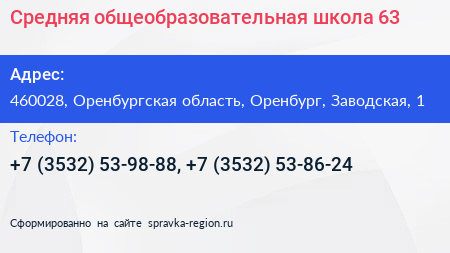 Средняя общеобразовательная школа 63

Адрес:

460028, Оренбургская область, Оренбург, Заводская, 1

Телефон:

+7 (3532) 53-98-88, +7 (3532) 53-86-24

Сформированно на сайте spravka-region.ru